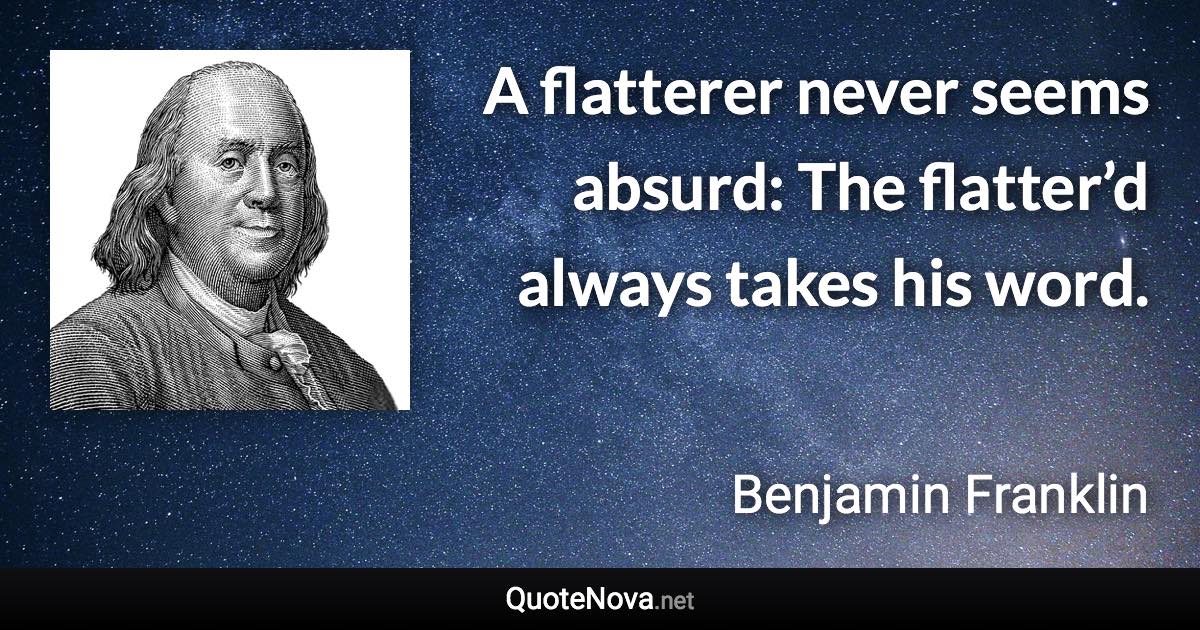 A flatterer never seems absurd: The flatter’d always takes his word.

Benjamin Franklin

QuoteNova.net